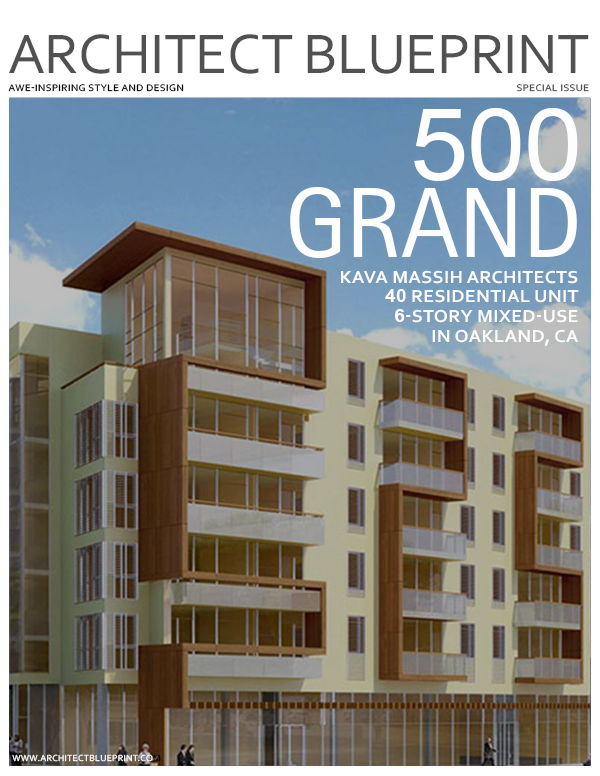 ARCHITECT BLUEPRINT

AWE-INSPIRING STYLE AND DESIGN

SPECIAL ISSUE

500 GRAND

KAVA MASSIH ARCHITECTS
40 RESIDENTIAL UNIT
6-STORY MIXED-USE
IN OAKLAND, CA

WWW.ARCHITECTBLUEPRINT.CO